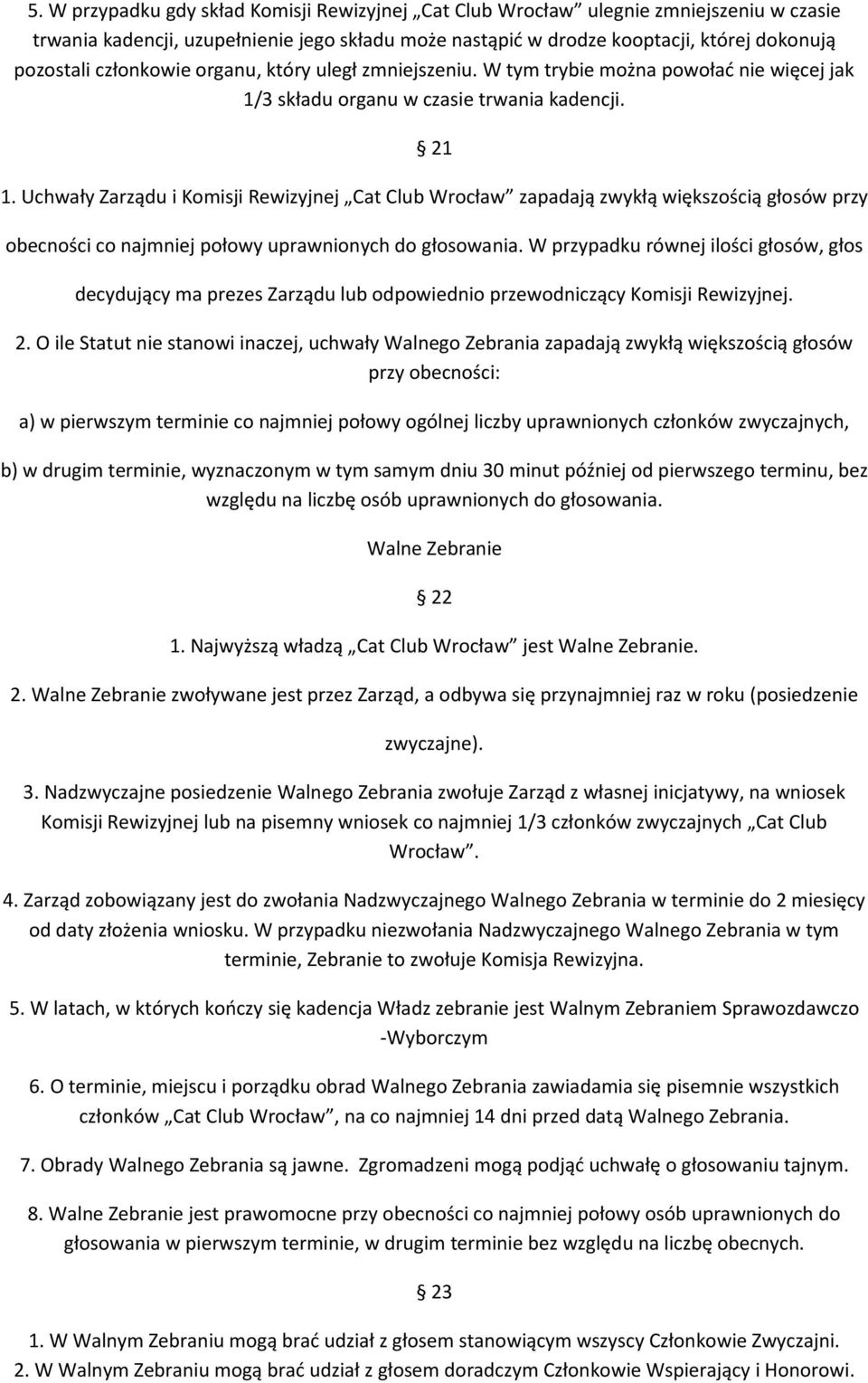 5. W przypadku gdy skład Komisji Rewizyjnej „Cat Club Wrocław” ulegnie zmniejszeniu w czasie trwania kadencji, uzupełnienie jego składu może nastąpić w drodze kooptacji, której dokonują pozostali członkowie organu, który uległ zmniejszeniu. W tym trybie można powołać nie więcej jak 1/3 składu organu w czasie trwania kadencji.

§ 21

1. Uchwały Zarządu i Komisji Rewizyjnej „Cat Club Wrocław” zapadają zwykłą większością głosów przy obecności co najmniej połowy uprawnionych do głosowania. W przypadku równej ilości głosów, głos decydujący ma prezes Zarządu lub odpowiednio przewodniczący Komisji Rewizyjnej.

2. O ile Statut nie stanowi inaczej, uchwały Walnego Zebrania zapadają zwykłą większością głosów przy obecności:

a) w pierwszym terminie co najmniej połowy ogólnej liczby uprawnionych członków zwyczajnych,

b) w drugim terminie, wyznaczonym w tym samym dniu 30 minut później od pierwszego terminu, bez względu na liczbę osób uprawnionych do głosowania.

Walne Zebranie

§ 22

1. Najwyższą władzą „Cat Club Wrocław” jest Walne Zebranie.

2. Walne Zebranie zwoływane jest przez Zarząd, a odbywa się przynajmniej raz w roku (posiedzenie zwyczajne).

3. Nadzwyczajne posiedzenie Walnego Zebrania zwołuje Zarząd z własnej inicjatywy, na wniosek Komisji Rewizyjnej lub na pisemny wniosek co najmniej 1/3 członków zwyczajnych „Cat Club Wrocław”.

4. Zarząd zobowiązany jest do zwołania Nadzwyczajnego Walnego Zebrania w terminie do 2 miesięcy od daty złożenia wniosku. W przypadku niezwołania Nadzwyczajnego Walnego Zebrania w tym terminie, Zebranie to zwołuje Komisja Rewizyjna.

5. W latach, w których kończy się kadencja Władz zebranie jest Walnym Zebraniem Sprawozdawczo -Wyborczym

6. O terminie, miejscu i porządku obrad Walnego Zebrania zawiadamia się pisemnie wszystkich członków „Cat Club Wrocław”, na co najmniej 14 dni przed datą Walnego Zebrania.

7. Obrady Walnego Zebrania są jawne. Zgromadzeni mogą podjąć uchwałę o głosowaniu tajnym.

8. Walne Zebranie jest prawomocne przy obecności co najmniej połowy osób uprawnionych do głosowania w pierwszym terminie, w drugim terminie bez względu na liczbę obecnych.

§ 23

1. W Walnym Zebraniu mogą brać udział z głosem stanowiącym wszyscy Członkowie Zwyczajni.
2. W Walnym Zebraniu mogą brać udział z głosem doradczym Członkowie Wspierający i Honorowi.